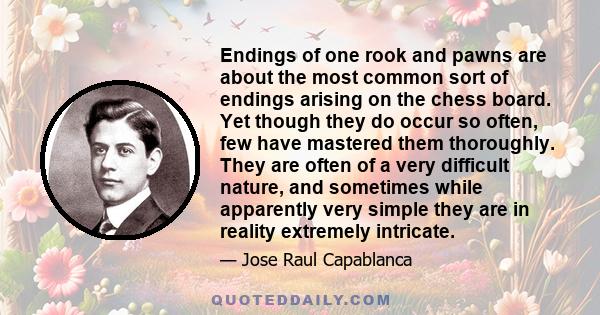 Endings of one rook and pawns are about the most common sort of endings arising on the chess board. Yet though they do occur so often, few have mastered them thoroughly. They are often of a very difficult nature, and sometimes while apparently very simple they are in reality extremely intricate.

— Jose Raul Capablanca

QUOTEDDAILY.COM